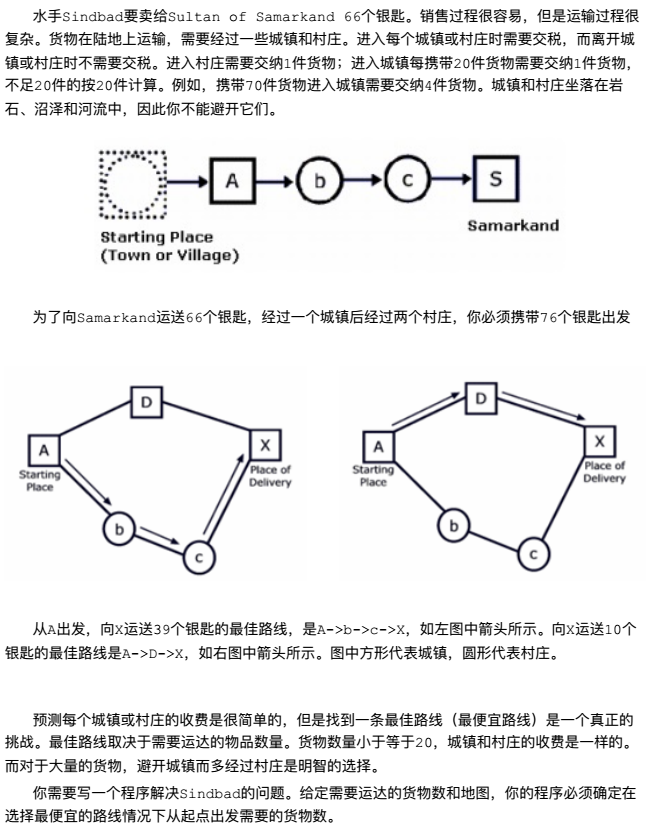 水手Sindbad要卖给Sultan of Samarkand 66个银匙。销售过程很容易，但是运输过程很复杂。货物在陆地上运输，需要经过一些城镇和村庄。进入每个城镇或村庄时需要交税，而离开城镇或村庄时不需要交税。进入村庄需要交纳1件货物；进入城镇每携带20件货物需要交纳1件货物，不足20件的按20件计算。例如，携带70件货物进入城镇需要交纳4件货物。城镇和村庄坐落在岩石、沼泽和河流中，因此你不能避开它们。

A b c S

Starting Place (Town or Village)

Samarkand

为了向Samarkand运送66个银匙，经过一个城镇后经过两个村庄，你必须携带76个银匙出发

D A Starting Place X Place of Delivery b c

D A Starting Place X Place of Delivery b c

从A出发，向X运送39个银匙的最佳路线，是A->b->c->X，如左图中箭头所示。向X运送10个银匙的最佳路线是A->D->X，如右图中箭头所示。图中方形代表城镇，圆形代表村庄。

预测每个城镇或村庄的收费是很简单的，但是找到一条最佳路线（最便宜路线）是一个真正的挑战。最佳路线取决于需要运达的物品数量。货物数量小于等于20，城镇和村庄的收费是一样的。而对于大量的货物，避开城镇而多经过村庄是明智的选择。

你需要写一个程序解决Sindbad的问题。给定需要运达的货物数和地图，你的程序必须确定在选择最便宜的路线情况下从起点出发需要的货物数。